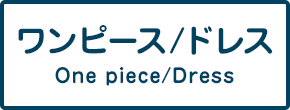 ワンピース/ドレス
One piece/Dress